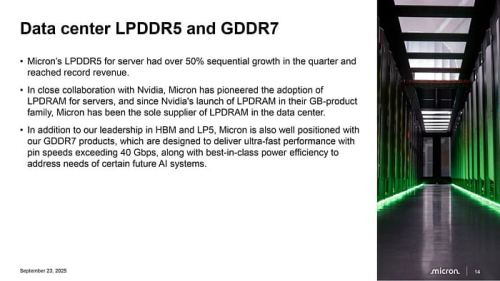 Data center LPDDR5 and GDDR7

• Micron's LPDDR5 for server had over 50% sequential growth in the quarter and reached record revenue.

• In close collaboration with Nvidia, Micron has pioneered the adoption of LPDRAM for servers, and since Nvidia's launch of LPDRAM in their GB-product family, Micron has been the sole supplier of LPDRAM in the data center.

• In addition to our leadership in HBM and LP5, Micron is also well positioned with our GDDR7 products, which are designed to deliver ultra-fast performance with pin speeds exceeding 40 Gbps, along with best-in-class power efficiency to address needs of certain future AI systems.

September 23, 2025

micron | 14